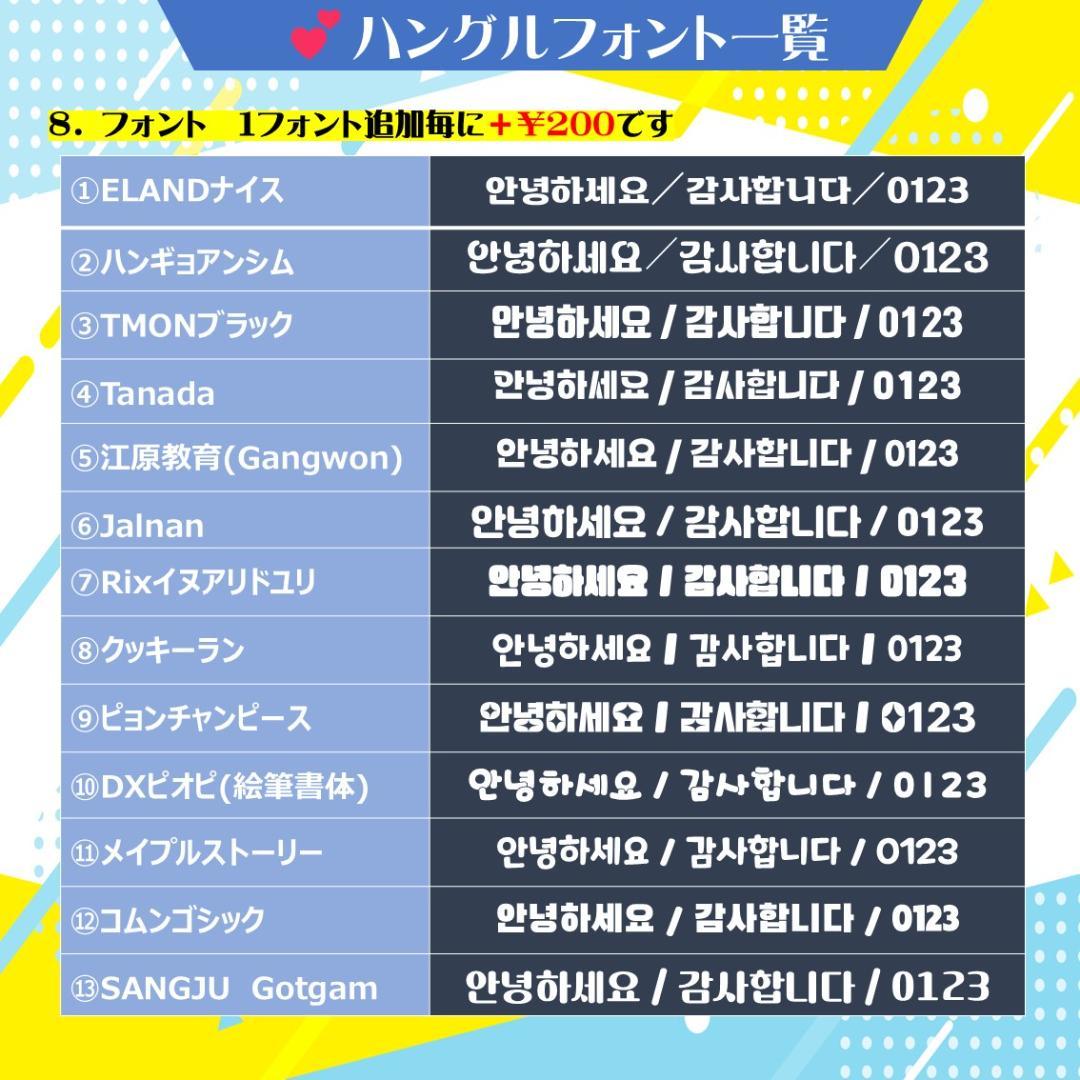 ハングルフォント一覧

8. フォント　1フォント追加毎に＋¥200です

| | |
|---|---|
| ①ELANDナイス | 안녕하세요／감사합니다／0123 |
| ②ハンギョアンシム | 안녕하세요／감사합니다／0123 |
| ③TMONブラック | 안녕하세요 / 감사합니다 / 0123 |
| ④Tanada | 안녕하세요 / 감사합니다 / 0123 |
| ⑤江原教育(Gangwon) | 안녕하세요 / 감사합니다 / 0123 |
| ⑥Jalnan | 안녕하세요 / 감사합니다 / 0123 |
| ⑦Rixイヌアリドユリ | 안녕하세요 / 감사합니다 / 0123 |
| ⑧クッキーラン | 안녕하세요 / 감사합니다 / 0123 |
| ⑨ピョンチャンピース | 안녕하세요 / 감사합니다 / 0123 |
| ⑩DXピオピ(絵筆書体) | 안녕하세요 / 감사합니다 / 0123 |
| ⑪メイプルストーリー | 안녕하세요 / 감사합니다 / 0123 |
| ⑫コムンゴシック | 안녕하세요 / 감사합니다 / 0123 |
| ⑬SANGJU Gotgam | 안녕하세요 / 감사합니다 / 0123 |